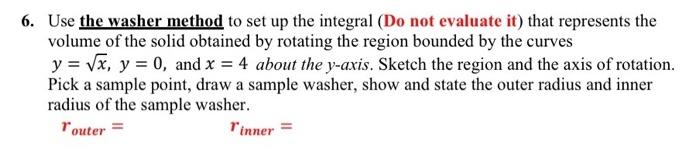 6. Use the washer method to set up the integral (Do not evaluate it) that represents the volume of the solid obtained by rotating the region bounded by the curves $y = \sqrt{x}$, $y = 0$, and $x = 4$ about the y-axis. Sketch the region and the axis of rotation. Pick a sample point, draw a sample washer, show and state the outer radius and inner radius of the sample washer.

$r_{outer} =$ $r_{inner} =$